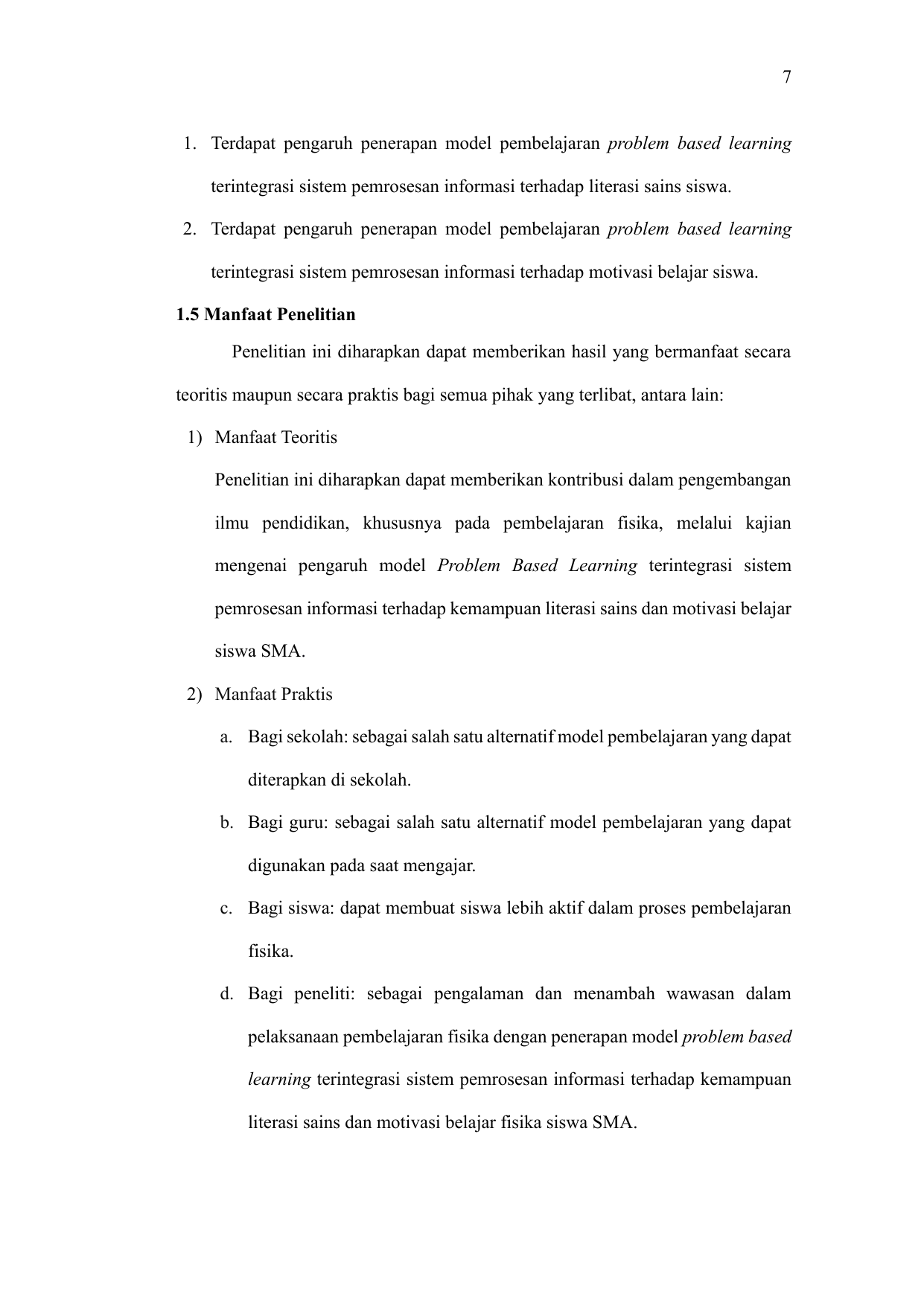 7

1. Terdapat pengaruh penerapan model pembelajaran problem based learning terintegrasi sistem pemrosesan informasi terhadap literasi sains siswa.
2. Terdapat pengaruh penerapan model pembelajaran problem based learning terintegrasi sistem pemrosesan informasi terhadap motivasi belajar siswa.

1.5 Manfaat Penelitian

Penelitian ini diharapkan dapat memberikan hasil yang bermanfaat secara teoritis maupun secara praktis bagi semua pihak yang terlibat, antara lain:

1) Manfaat Teoritis

Penelitian ini diharapkan dapat memberikan kontribusi dalam pengembangan ilmu pendidikan, khususnya pada pembelajaran fisika, melalui kajian mengenai pengaruh model Problem Based Learning terintegrasi sistem pemrosesan informasi terhadap kemampuan literasi sains dan motivasi belajar siswa SMA.

2) Manfaat Praktis

a. Bagi sekolah: sebagai salah satu alternatif model pembelajaran yang dapat diterapkan di sekolah.
b. Bagi guru: sebagai salah satu alternatif model pembelajaran yang dapat digunakan pada saat mengajar.
c. Bagi siswa: dapat membuat siswa lebih aktif dalam proses pembelajaran fisika.
d. Bagi peneliti: sebagai pengalaman dan menambah wawasan dalam pelaksanaan pembelajaran fisika dengan penerapan model problem based learning terintegrasi sistem pemrosesan informasi terhadap kemampuan literasi sains dan motivasi belajar fisika siswa SMA.